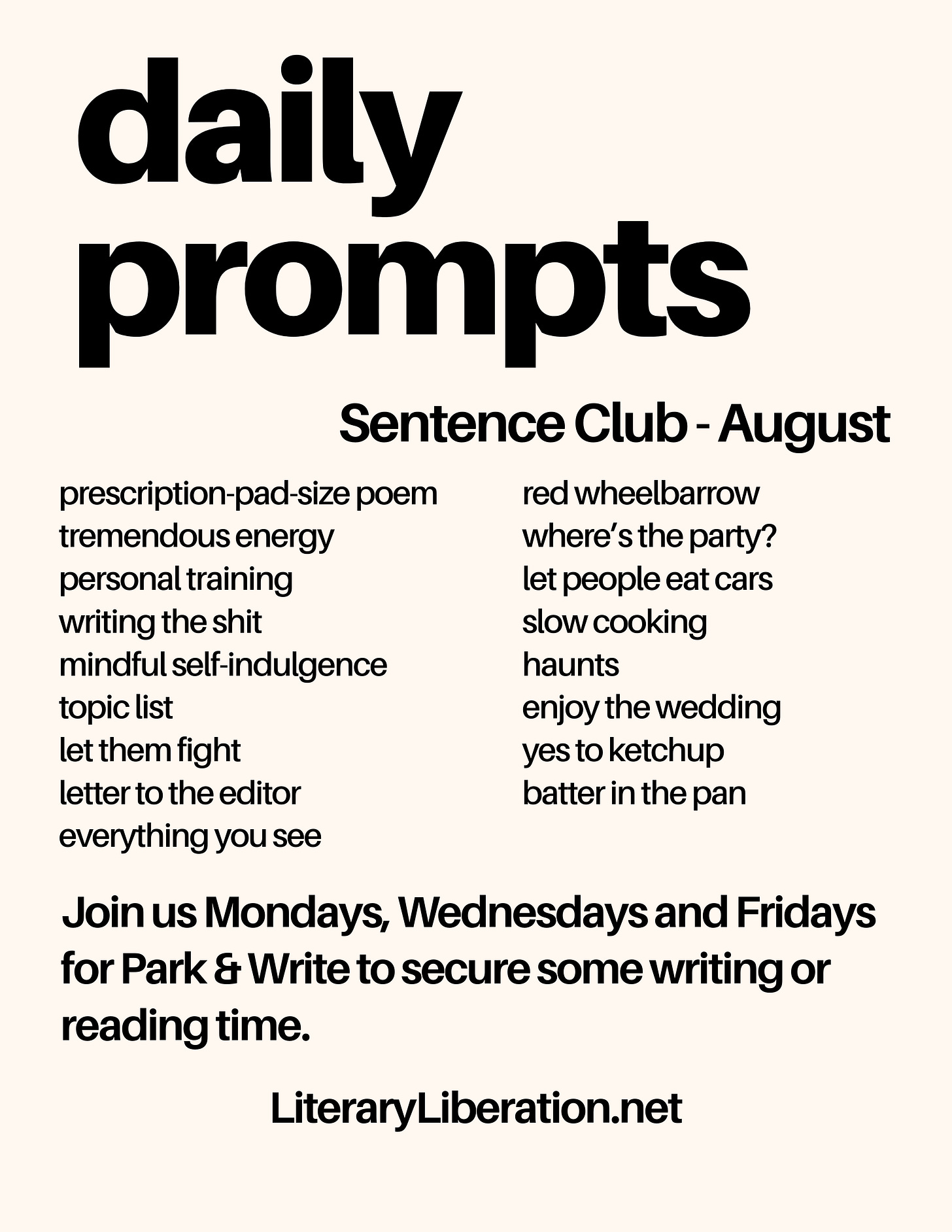 daily prompts

Sentence Club - August

prescription-pad-size poem
tremendous energy
personal training
writing the shit
mindful self-indulgence
topic list
let them fight
letter to the editor
everything you see

red wheelbarrow
where's the party?
let people eat cars
slow cooking
haunts
enjoy the wedding
yes to ketchup
batter in the pan

Join us Mondays, Wednesdays and Fridays for Park & Write to secure some writing or reading time.

LiteraryLiberation.net